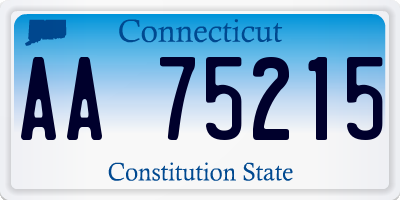 Connecticut

AA 75215

Constitution State